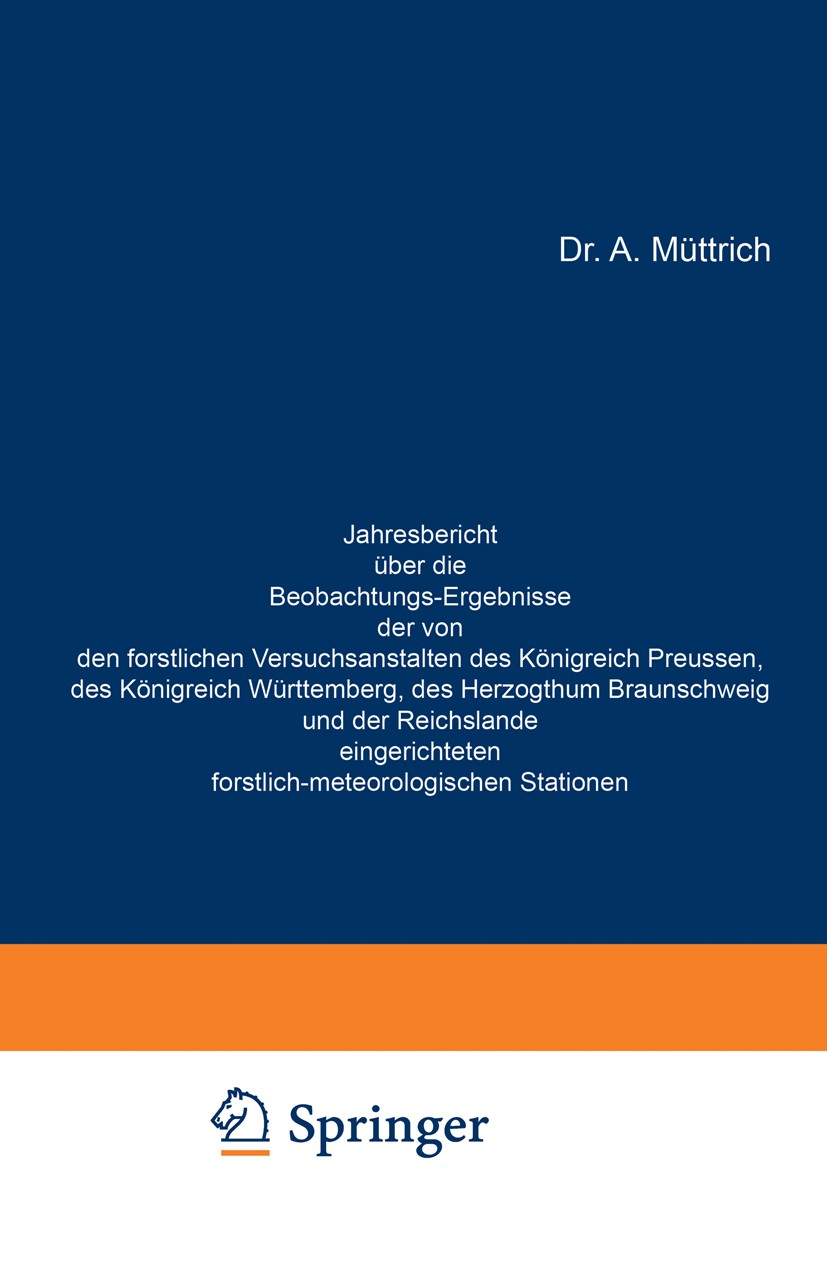 Dr. A. Müttrich

Jahresbericht
über die
Beobachtungs-Ergebnisse
der von
den forstlichen Versuchsanstalten des Königreich Preussen,
des Königreich Württemberg, des Herzogthum Braunschweig
und der Reichslande
eingerichteten
forstlich-meteorologischen Stationen

Springer